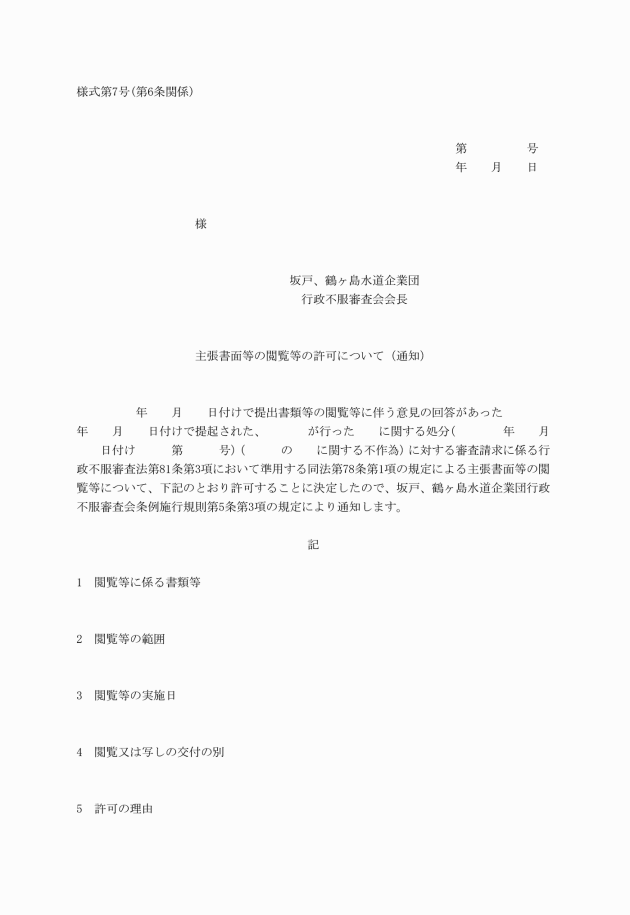 様式第7号(第6条関係)

第　　　　号
年　　月　　日

様

坂戸、鶴ヶ島水道企業団
行政不服審査会会長

主張書面等の閲覧等の許可について（通知）

年　　月　　日付けで提出書類等の閲覧等に伴う意見の回答があった　　年　　月　　日付けで提起された、　　　が行った　　に関する処分(　　　年　　月　　日付け　　第　　号)（　　の　　に関する不作為）に対する審査請求に係る行政不服審査法第81条第3項において準用する同法第78条第1項の規定による主張書面等の閲覧等について、下記のとおり許可することに決定したので、坂戸、鶴ヶ島水道企業団行政不服審査会条例施行規則第5条第3項の規定により通知します。

記

1　閲覧等に係る書類等

2　閲覧等の範囲

3　閲覧等の実施日

4　閲覧又は写しの交付の別

5　許可の理由